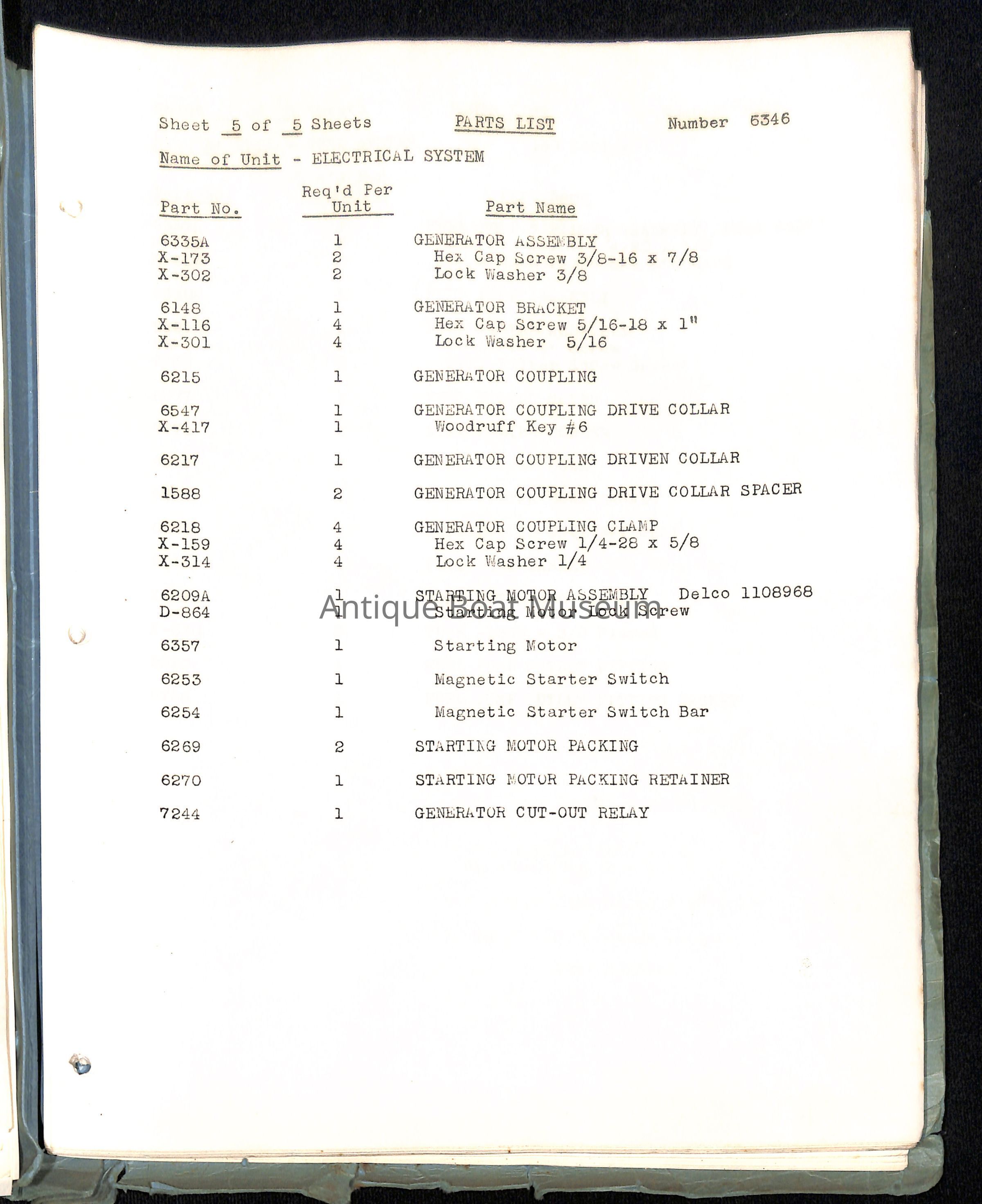 Sheet 5 of 5 Sheets PARTS LIST Number 6346

Name of Unit - ELECTRICAL SYSTEM

| Part No. | Req'd Per Unit | Part Name |
|---|---|---|
| 6335A | 1 | GENERATOR ASSEMBLY |
| X-173 | 2 | Hex Cap Screw 3/8-16 x 7/8 |
| X-302 | 2 | Lock Washer 3/8 |
| 6148 | 1 | GENERATOR BRACKET |
| X-116 | 4 | Hex Cap Screw 5/16-18 x 1" |
| X-301 | 4 | Lock Washer 5/16 |
| 6215 | 1 | GENERATOR COUPLING |
| 6547 | 1 | GENERATOR COUPLING DRIVE COLLAR |
| X-417 | 1 | Woodruff Key #6 |
| 6217 | 1 | GENERATOR COUPLING DRIVEN COLLAR |
| 1588 | 2 | GENERATOR COUPLING DRIVE COLLAR SPACER |
| 6218 | 4 | GENERATOR COUPLING CLAMP |
| X-159 | 4 | Hex Cap Screw 1/4-28 x 5/8 |
| X-314 | 4 | Lock Washer 1/4 |
| 6209A | 1 | STARTING MOTOR ASSEMBLY Delco 1108968 |
| D-864 | 1 | Starting Motor Lock Screw |
| 6357 | 1 | Starting Motor |
| 6253 | 1 | Magnetic Starter Switch |
| 6254 | 1 | Magnetic Starter Switch Bar |
| 6269 | 2 | STARTING MOTOR PACKING |
| 6270 | 1 | STARTING MOTOR PACKING RETAINER |
| 7244 | 1 | GENERATOR CUT-OUT RELAY |

Antique Boat Museum